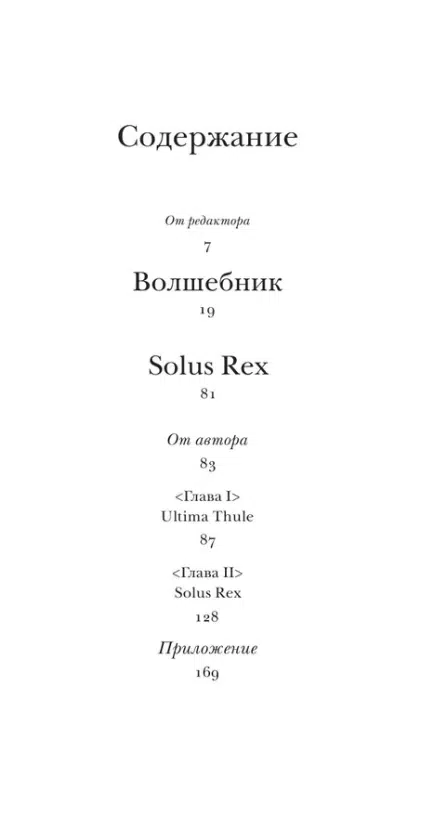 Содержание

От редактора
7

Волшебник
19

Solus Rex
81

От автора
83

<Глава I>
Ultima Thule
87

<Глава II>
Solus Rex
128

Приложение
169